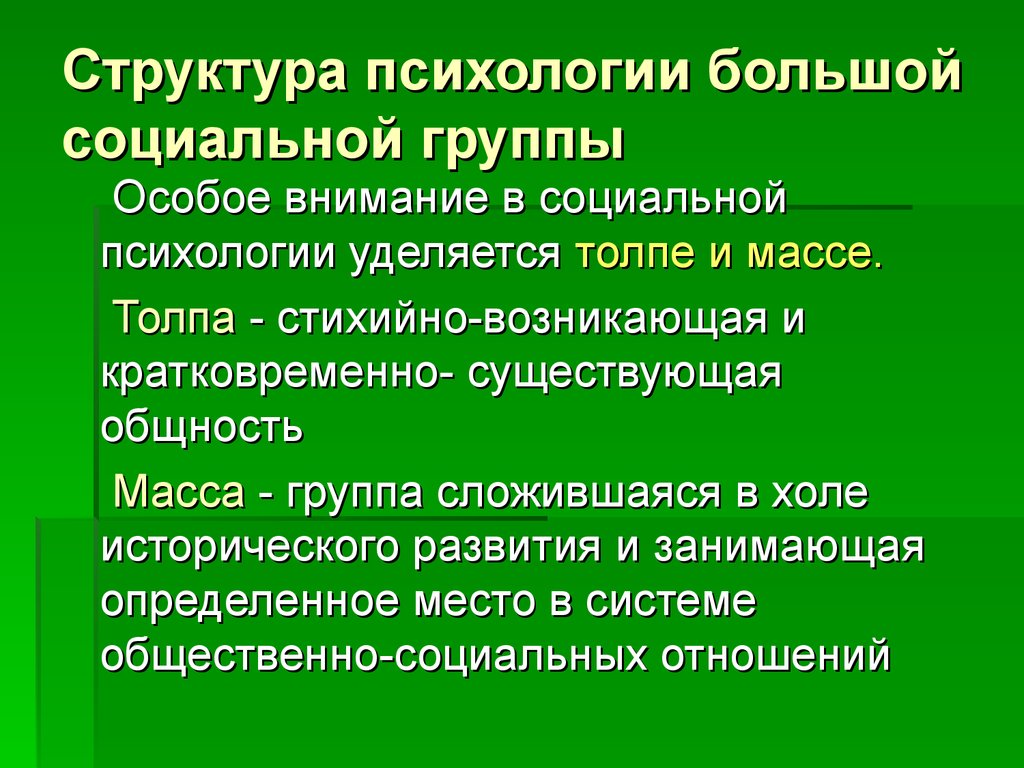 Структура психологии большой социальной группы

Особое внимание в социальной психологии уделяется толпе и массе.

Толпа - стихийно-возникающая и кратковременно- существующая общность

Масса - группа сложившаяся в холе исторического развития и занимающая определенное место в системе общественно-социальных отношений